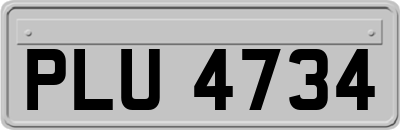 PLU 4734